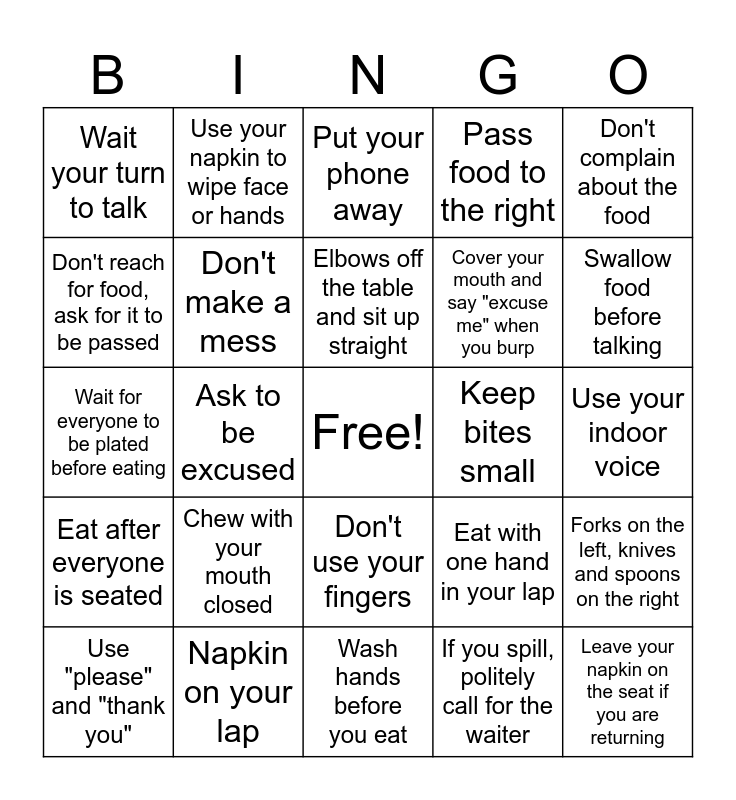 | B | I | N | G | O |
|---|---|---|---|---|
| Wait your turn to talk | Use your napkin to wipe face or hands | Put your phone away | Pass food to the right | Don't complain about the food |
| Don't reach for food, ask for it to be passed | Don't make a mess | Elbows off the table and sit up straight | Cover your mouth and say "excuse me" when you burp | Swallow food before talking |
| Wait for everyone to be plated before eating | Ask to be excused | Free! | Keep bites small | Use your indoor voice |
| Eat after everyone is seated | Chew with your mouth closed | Don't use your fingers | Eat with one hand in your lap | Forks on the left, knives and spoons on the right |
| Use "please" and "thank you" | Napkin on your lap | Wash hands before you eat | If you spill, politely call for the waiter | Leave your napkin on the seat if you are returning |